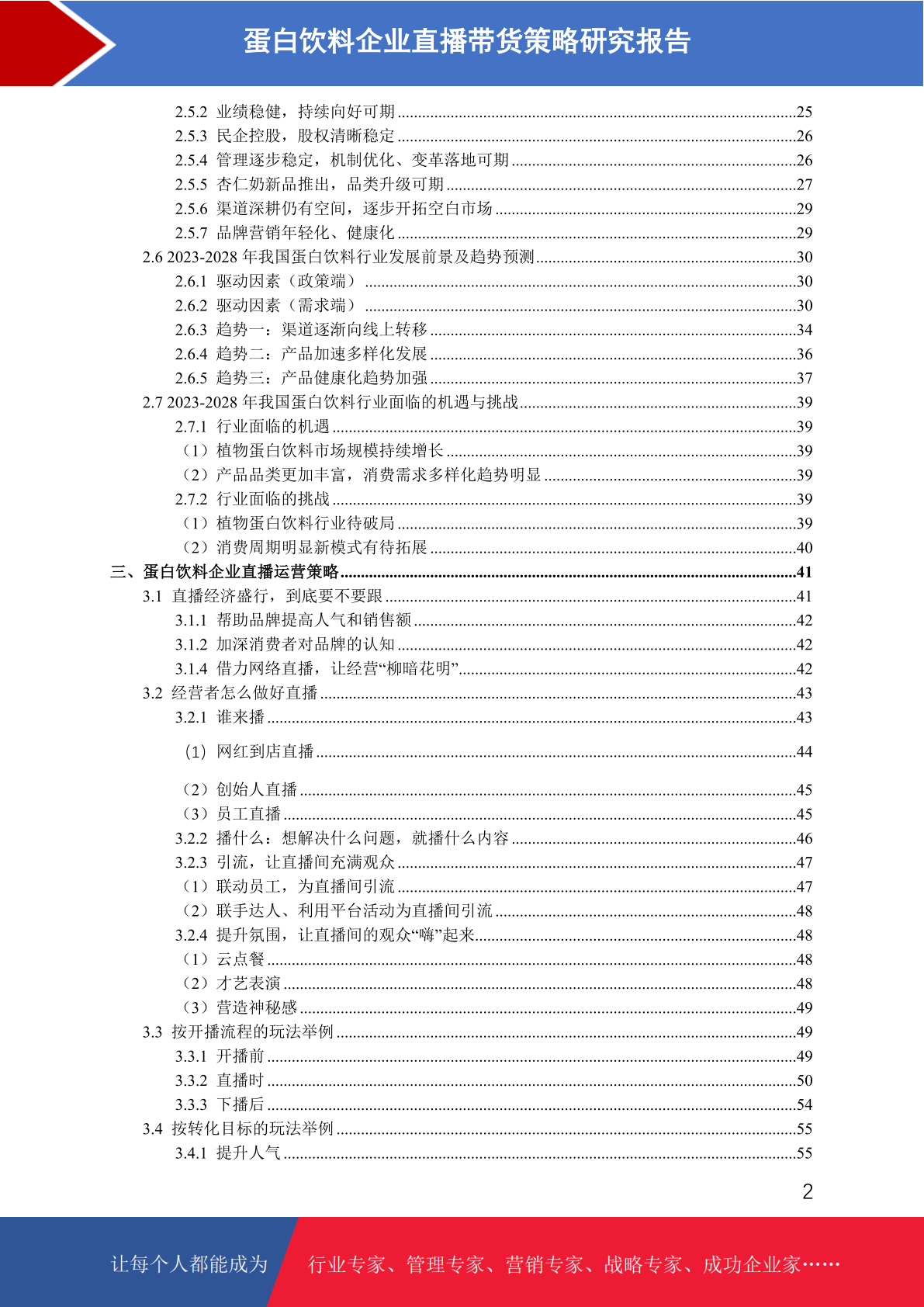 蛋白饮料企业直播带货策略研究报告

2.5.2 业绩稳健，持续向好可期 ........25
2.5.3 民企控股，股权清晰稳定 ........26
2.5.4 管理逐步稳定，机制优化、变革落地可期 ........26
2.5.5 杏仁奶新品推出，品类升级可期 ........27
2.5.6 渠道深耕仍有空间，逐步开拓空白市场 ........29
2.5.7 品牌营销年轻化、健康化 ........29
2.6 2023-2028 年我国蛋白饮料行业发展前景及趋势预测 ........30
2.6.1 驱动因素（政策端） ........30
2.6.2 驱动因素（需求端） ........30
2.6.3 趋势一：渠道逐渐向线上转移 ........34
2.6.4 趋势二：产品加速多样化发展 ........36
2.6.5 趋势三：产品健康化趋势加强 ........37
2.7 2023-2028 年我国蛋白饮料行业面临的机遇与挑战 ........39
2.7.1 行业面临的机遇 ........39
（1）植物蛋白饮料市场规模持续增长 ........39
（2）产品品类更加丰富，消费需求多样化趋势明显 ........39
2.7.2 行业面临的挑战 ........39
（1）植物蛋白饮料行业待破局 ........39
（2）消费周期明显新模式有待拓展 ........40
三、蛋白饮料企业直播运营策略 ........41
3.1 直播经济盛行，到底要不要跟 ........41
3.1.1 帮助品牌提高人气和销售额 ........42
3.1.2 加深消费者对品牌的认知 ........42
3.1.4 借力网络直播，让经营“柳暗花明” ........42
3.2 经营者怎么做好直播 ........43
3.2.1 谁来播 ........43
（1）网红到店直播 ........44
（2）创始人直播 ........45
（3）员工直播 ........45
3.2.2 播什么：想解决什么问题，就播什么内容 ........46
3.2.3 引流，让直播间充满观众 ........47
（1）联动员工，为直播间引流 ........47
（2）联手达人、利用平台活动为直播间引流 ........48
3.2.4 提升氛围，让直播间的观众“嗨”起来 ........48
（1）云点餐 ........48
（2）才艺表演 ........48
（3）营造神秘感 ........49
3.3 按开播流程的玩法举例 ........49
3.3.1 开播前 ........49
3.3.2 直播时 ........50
3.3.3 下播后 ........54
3.4 按转化目标的玩法举例 ........55
3.4.1 提升人气 ........55

2

让每个人都能成为 行业专家、管理专家、营销专家、战略专家、成功企业家……